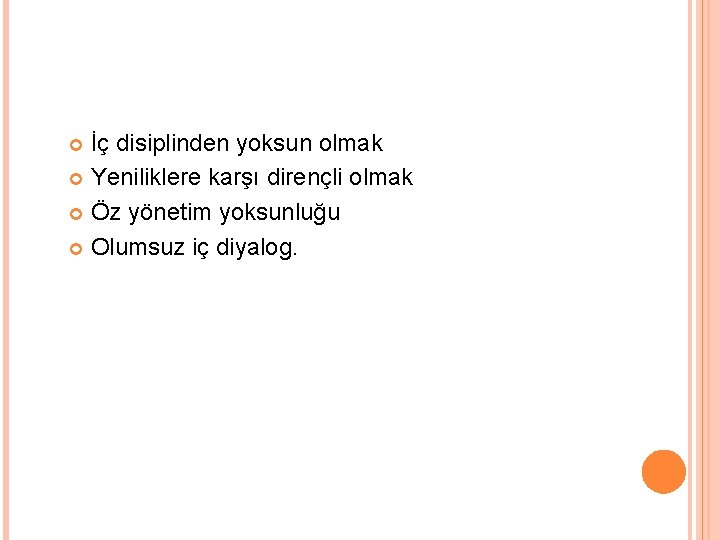 İç disiplinden yoksun olmak
Yeniliklere karşı dirençli olmak
Öz yönetim yoksunluğu
Olumsuz iç diyalog.